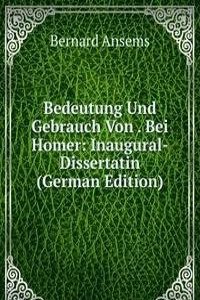 Bernard Ansems

Bedeutung Und Gebrauch Von . Bei Homer: Inaugural-Dissertatin (German Edition)